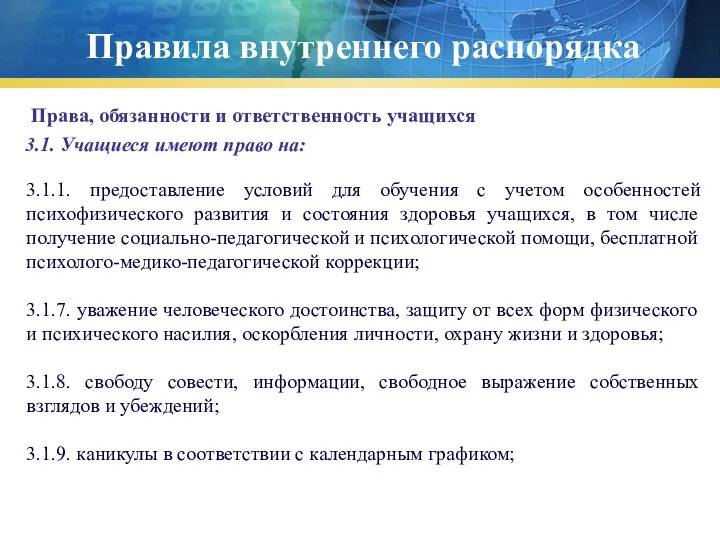 Правила внутреннего распорядка

Права, обязанности и ответственность учащихся

3.1. Учащиеся имеют право на:

3.1.1. предоставление условий для обучения с учетом особенностей психофизического развития и состояния здоровья учащихся, в том числе получение социально-педагогической и психологической помощи, бесплатной психолого-медико-педагогической коррекции;

3.1.7. уважение человеческого достоинства, защиту от всех форм физического и психического насилия, оскорбления личности, охрану жизни и здоровья;

3.1.8. свободу совести, информации, свободное выражение собственных взглядов и убеждений;

3.1.9. каникулы в соответствии с календарным графиком;